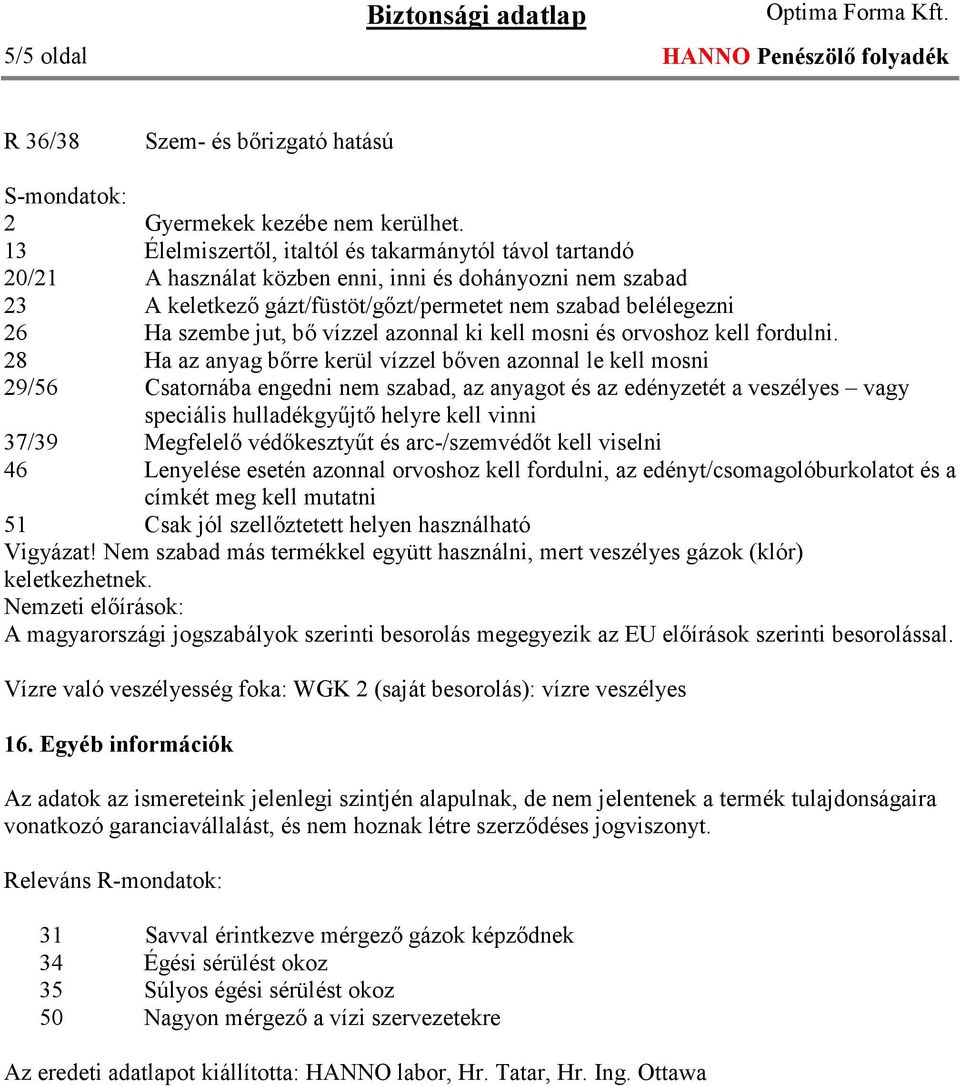 Biztonsági adatlap

Optima Forma Kft.

5/5 oldal

HANNO Penészölő folyadék

R 36/38 Szem- és bőrizgató hatású

S-mondatok:
2 Gyermekek kezébe nem kerülhet.
13 Élelmiszertől, italtól és takarmánytól távol tartandó
20/21 A használat közben enni, inni és dohányozni nem szabad
23 A keletkező gázt/füstöt/gőzt/permetet nem szabad belélegezni
26 Ha szembe jut, bő vízzel azonnal ki kell mosni és orvoshoz kell fordulni.
28 Ha az anyag bőrre kerül vízzel bőven azonnal le kell mosni
29/56 Csatornába engedni nem szabad, az anyagot és az edényzetét a veszélyes – vagy speciális hulladékgyűjtő helyre kell vinni
37/39 Megfelelő védőkesztyűt és arc-/szemvédőt kell viselni
46 Lenyelése esetén azonnal orvoshoz kell fordulni, az edényt/csomagolóburkolatot és a címkét meg kell mutatni
51 Csak jól szellőztetett helyen használható
Vigyázat! Nem szabad más termékkel együtt használni, mert veszélyes gázok (klór) keletkezhetnek.
Nemzeti előírások:
A magyarországi jogszabályok szerinti besorolás megegyezik az EU előírások szerinti besorolással.

Vízre való veszélyesség foka: WGK 2 (saját besorolás): vízre veszélyes

16. Egyéb információk

Az adatok az ismereteink jelenlegi szintjén alapulnak, de nem jelentenek a termék tulajdonságaira vonatkozó garanciavállalást, és nem hoznak létre szerződéses jogviszonyt.

Releváns R-mondatok:

31 Savval érintkezve mérgező gázok képződnek
34 Égési sérülést okoz
35 Súlyos égési sérülést okoz
50 Nagyon mérgező a vízi szervezetekre

Az eredeti adatlapot kiállította: HANNO labor, Hr. Tatar, Hr. Ing. Ottawa